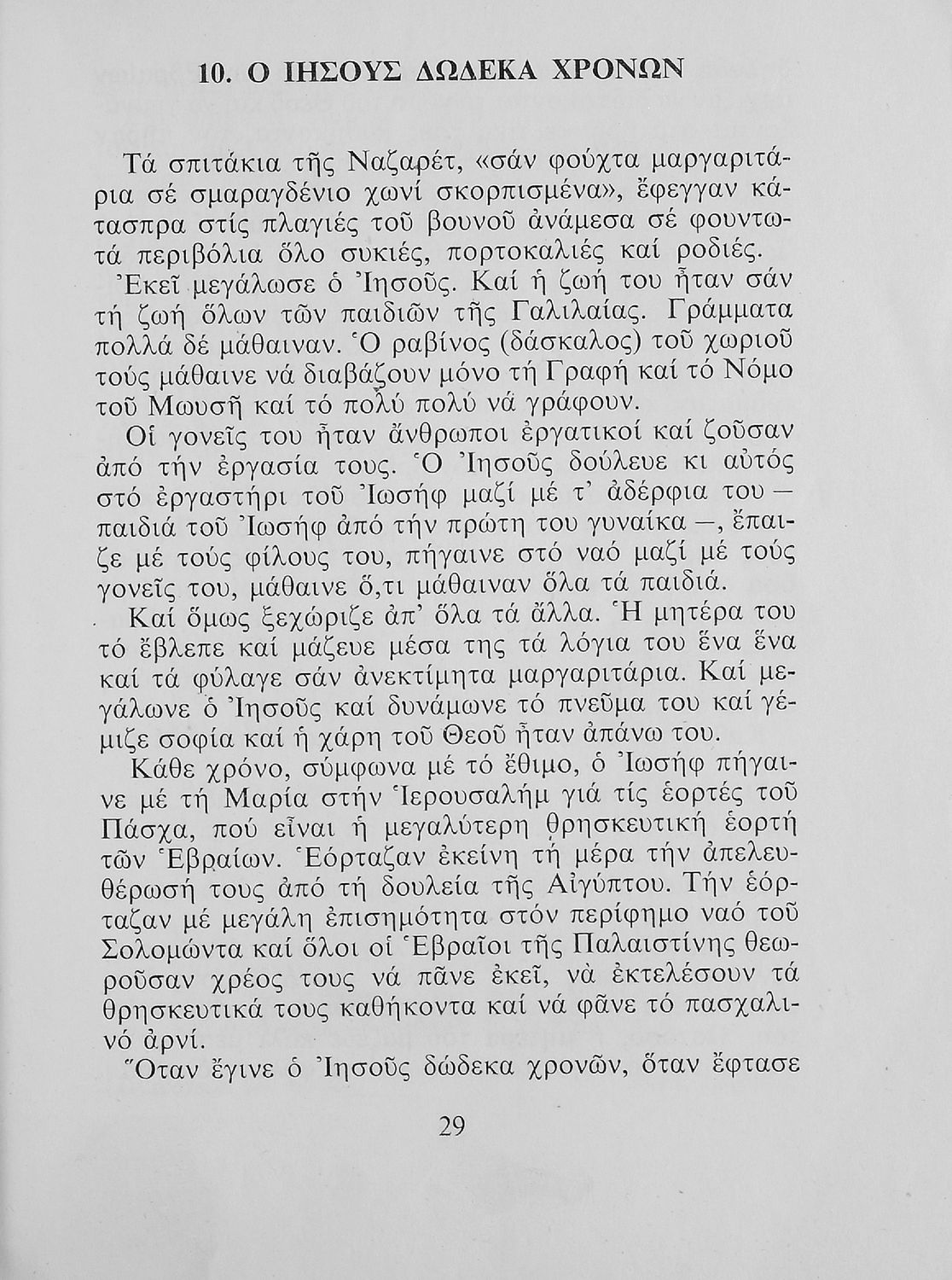 10. Ο ΙΗΣΟΥΣ ΔΩΔΕΚΑ ΧΡΟΝΩΝ

Τά σπιτάκια τῆς Ναζαρέτ, «σάν φούχτα μαργαριτάρια σέ σμαραγδένιο χωνί σκορπισμένα», ἔφεγγαν κάτασπρα στίς πλαγιές τοῦ βουνοῦ ἀνάμεσα σέ φουντωτά περιβόλια ὅλο συκιές, πορτοκαλιές καί ροδιές.
Ἐκεῖ μεγάλωσε ὁ Ἰησοῦς. Καί ἡ ζωή του ἦταν σάν τή ζωή ὅλων τῶν παιδιῶν τῆς Γαλιλαίας. Γράμματα πολλά δέ μάθαιναν. Ὁ ραβίνος (δάσκαλος) τοῦ χωριοῦ τούς μάθαινε νά διαβάζουν μόνο τή Γραφή καί τό Νόμο τοῦ Μωυσῆ καί τό πολύ πολύ νά γράφουν.
Οἱ γονεῖς του ἦταν ἄνθρωποι ἐργατικοί καί ζοῦσαν ἀπό τήν ἐργασία τους. Ὁ Ἰησοῦς δούλευε κι αὐτός στό ἐργαστήρι τοῦ Ἰωσήφ μαζί μέ τ' ἀδέρφια του — παιδιά τοῦ Ἰωσήφ ἀπό τήν πρώτη του γυναίκα —, ἔπαιζε μέ τούς φίλους του, πήγαινε στό ναό μαζί μέ τούς γονεῖς του, μάθαινε ὅ,τι μάθαιναν ὅλα τά παιδιά.
Καί ὅμως ξεχώριζε ἀπ' ὅλα τά ἄλλα. Ἡ μητέρα του τό ἔβλεπε καί μάζευε μέσα της τά λόγια του ἕνα ἕνα καί τά φύλαγε σάν ἀνεκτίμητα μαργαριτάρια. Καί μεγάλωνε ὁ Ἰησοῦς καί δυνάμωνε τό πνεῦμα του καί γέμιζε σοφία καί ἡ χάρη τοῦ Θεοῦ ἦταν ἀπάνω του.
Κάθε χρόνο, σύμφωνα μέ τό ἔθιμο, ὁ Ἰωσήφ πήγαινε μέ τή Μαρία στήν Ἱερουσαλήμ γιά τίς ἑορτές τοῦ Πάσχα, πού εἶναι ἡ μεγαλύτερη θρησκευτική ἑορτή τῶν Ἑβραίων. Ἑόρταζαν ἐκείνη τή μέρα τήν ἀπελευθέρωσή τους ἀπό τή δουλεία τῆς Αἰγύπτου. Τήν ἑόρταζαν μέ μεγάλη ἐπισημότητα στόν περίφημο ναό τοῦ Σολομώντα καί ὅλοι οἱ Ἑβραῖοι τῆς Παλαιστίνης θεωροῦσαν χρέος τους νά πᾶνε ἐκεῖ, νὰ ἐκτελέσουν τά θρησκευτικά τους καθήκοντα καί νά φᾶνε τό πασχαλινό ἀρνί.
Ὅταν ἔγινε ὁ Ἰησοῦς δώδεκα χρονῶν, ὅταν ἔφτασε

29